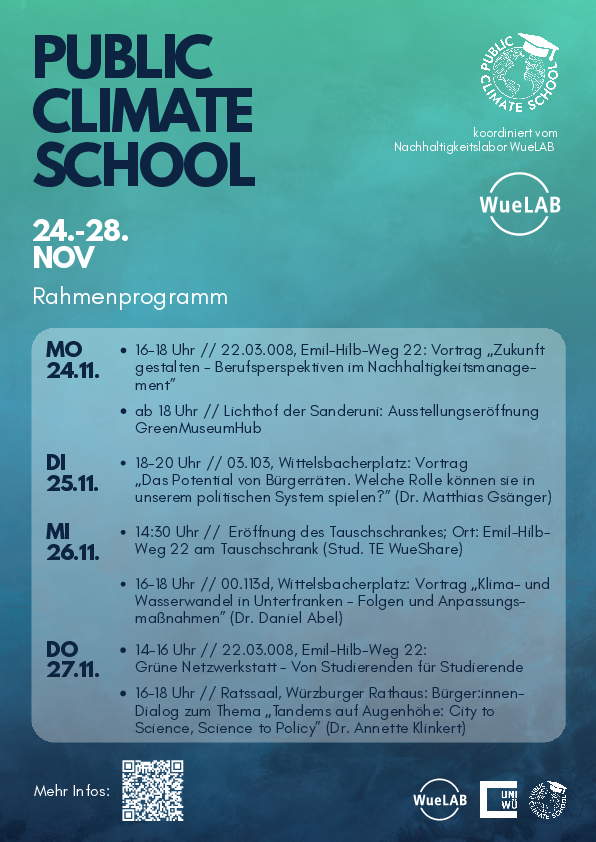 PUBLIC CLIMATE SCHOOL

PUBLIC CLIMATE SCHOOL

koordiniert vom Nachhaltigkeitslabor WueLAB

WueLAB

24.-28. NOV

Rahmenprogramm

MO 24.11.

• 16-18 Uhr // 22.03.008, Emil-Hilb-Weg 22: Vortrag „Zukunft gestalten - Berufsperspektiven im Nachhaltigkeitsmanagement"

• ab 18 Uhr // Lichthof der Sanderuni: Ausstellungseröffnung GreenMuseumHub

DI 25.11.

• 18-20 Uhr // 03.103, Wittelsbacherplatz: Vortrag „Das Potential von Bürgerräten. Welche Rolle können sie in unserem politischen System spielen?" (Dr. Matthias Gsänger)

MI 26.11.

• 14:30 Uhr // Eröffnung des Tauschschrankes; Ort: Emil-Hilb-Weg 22 am Tauschschrank (Stud. TE WueShare)

• 16-18 Uhr // 00.113d, Wittelsbacherplatz: Vortrag „Klima- und Wasserwandel in Unterfranken - Folgen und Anpassungsmaßnahmen" (Dr. Daniel Abel)

DO 27.11.

• 14-16 Uhr // 22.03.008, Emil-Hilb-Weg 22: Grüne Netzwerkstatt - Von Studierenden für Studierende

• 16-18 Uhr // Ratssaal, Würzburger Rathaus: Bürger:innen-Dialog zum Thema „Tandems auf Augenhöhe: City to Science, Science to Policy" (Dr. Annette Klinkert)

Mehr Infos:

WueLAB

UNI WÜ

PUBLIC CLIMATE SCHOOL